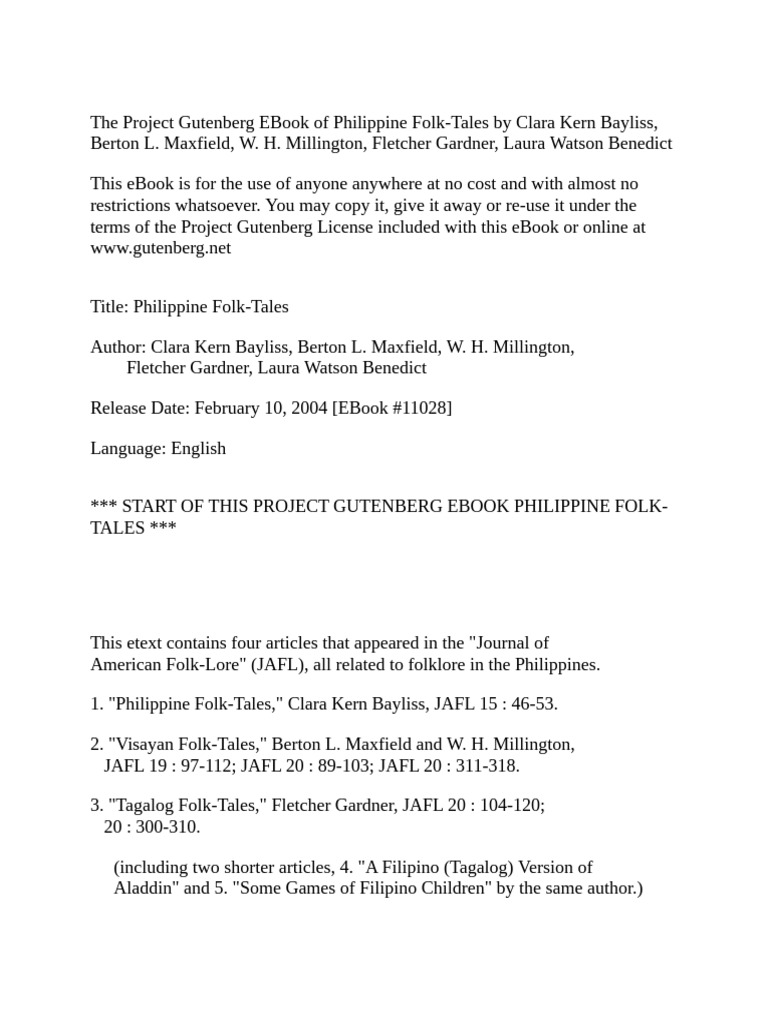 The Project Gutenberg EBook of Philippine Folk-Tales by Clara Kern Bayliss, Berton L. Maxfield, W. H. Millington, Fletcher Gardner, Laura Watson Benedict

This eBook is for the use of anyone anywhere at no cost and with almost no restrictions whatsoever. You may copy it, give it away or re-use it under the terms of the Project Gutenberg License included with this eBook or online at www.gutenberg.net

Title: Philippine Folk-Tales

Author: Clara Kern Bayliss, Berton L. Maxfield, W. H. Millington, Fletcher Gardner, Laura Watson Benedict

Release Date: February 10, 2004 [EBook #11028]

Language: English

*** START OF THIS PROJECT GUTENBERG EBOOK PHILIPPINE FOLK-TALES ***

This etext contains four articles that appeared in the "Journal of American Folk-Lore" (JAFL), all related to folklore in the Philippines.

1. "Philippine Folk-Tales," Clara Kern Bayliss, JAFL 15 : 46-53.

2. "Visayan Folk-Tales," Berton L. Maxfield and W. H. Millington, JAFL 19 : 97-112; JAFL 20 : 89-103; JAFL 20 : 311-318.

3. "Tagalog Folk-Tales," Fletcher Gardner, JAFL 20 : 104-120; 20 : 300-310.

(including two shorter articles, 4. "A Filipino (Tagalog) Version of Aladdin" and 5. "Some Games of Filipino Children" by the same author.)